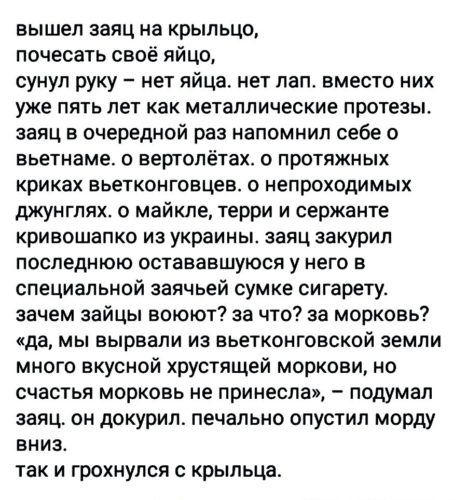 вышел заяц на крыльцо,
почесать своё яйцо,
сунул руку – нет яйца. нет лап. вместо них уже пять лет как металлические протезы. заяц в очередной раз напомнил себе о вьетнаме. о вертолётах. о протяжных криках вьетконговцев. о непроходимых джунглях. о майкле, терри и сержанте кривошапко из украины. заяц закурил последнюю остававшуюся у него в специальной заячьей сумке сигарету. зачем зайцы воюют? за что? за морковь? «да, мы вырвали из вьетконговской земли много вкусной хрустящей моркови, но счастья морковь не принесла», – подумал заяц. он докурил. печально опустил морду вниз.
так и грохнулся с крыльца.